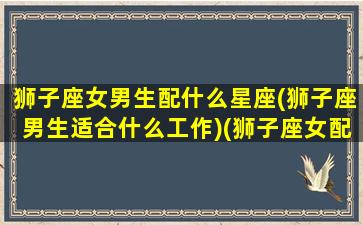 狮子座女男生配什么星座(狮子座男生适合什么工作)(狮子座女配